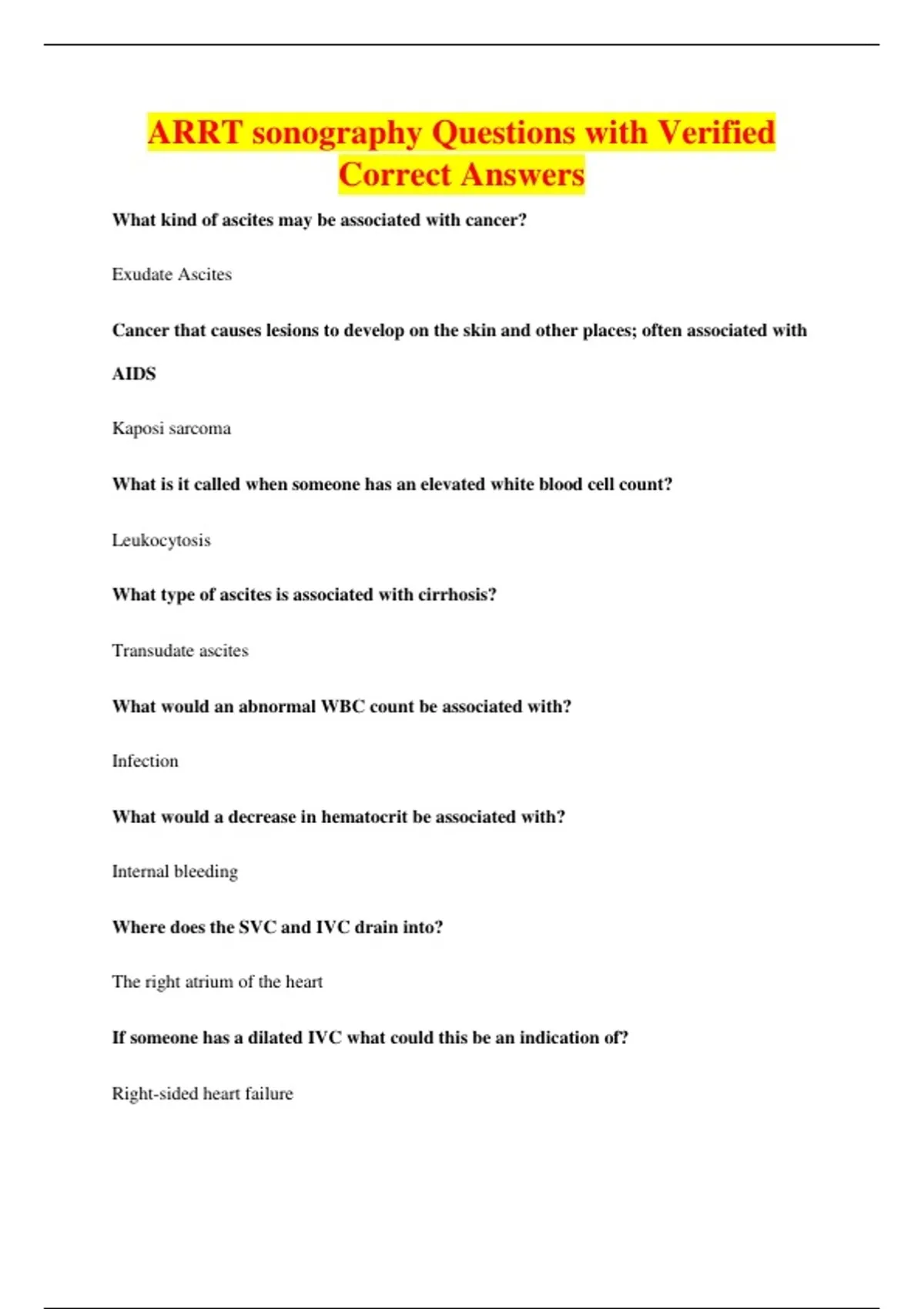 ARRT sonography Questions with Verified Correct Answers

What kind of ascites may be associated with cancer?

Exudate Ascites

Cancer that causes lesions to develop on the skin and other places; often associated with AIDS

Kaposi sarcoma

What is it called when someone has an elevated white blood cell count?

Leukocytosis

What type of ascites is associated with cirrhosis?

Transudate ascites

What would an abnormal WBC count be associated with?

Infection

What would a decrease in hematocrit be associated with?

Internal bleeding

Where does the SVC and IVC drain into?

The right atrium of the heart

If someone has a dilated IVC what could this be an indication of?

Right-sided heart failure